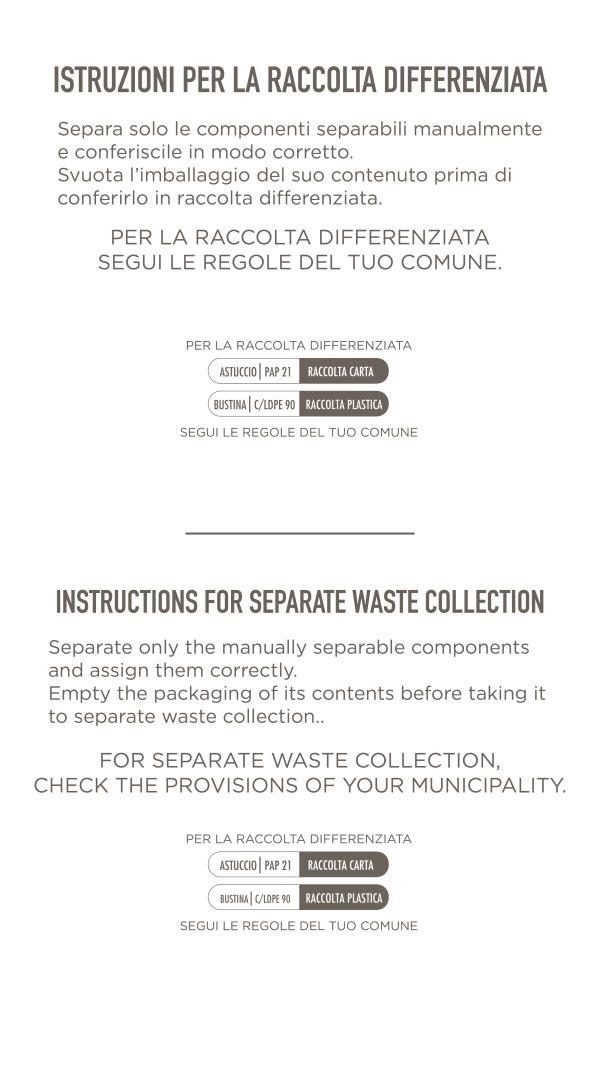 ISTRUZIONI PER LA RACCOLTA DIFFERENZIATA

Separa solo le componenti separabili manualmente e conferiscile in modo corretto.
Svuota l'imballaggio del suo contenuto prima di conferirlo in raccolta differenziata.

PER LA RACCOLTA DIFFERENZIATA
SEGUI LE REGOLE DEL TUO COMUNE.

PER LA RACCOLTA DIFFERENZIATA
ASTUCCIO | PAP 21 RACCOLTA CARTA
BUSTINA | C/LDPE 90 RACCOLTA PLASTICA
SEGUI LE REGOLE DEL TUO COMUNE

INSTRUCTIONS FOR SEPARATE WASTE COLLECTION

Separate only the manually separable components and assign them correctly.
Empty the packaging of its contents before taking it to separate waste collection..

FOR SEPARATE WASTE COLLECTION,
CHECK THE PROVISIONS OF YOUR MUNICIPALITY.

PER LA RACCOLTA DIFFERENZIATA
ASTUCCIO | PAP 21 RACCOLTA CARTA
BUSTINA | C/LDPE 90 RACCOLTA PLASTICA
SEGUI LE REGOLE DEL TUO COMUNE